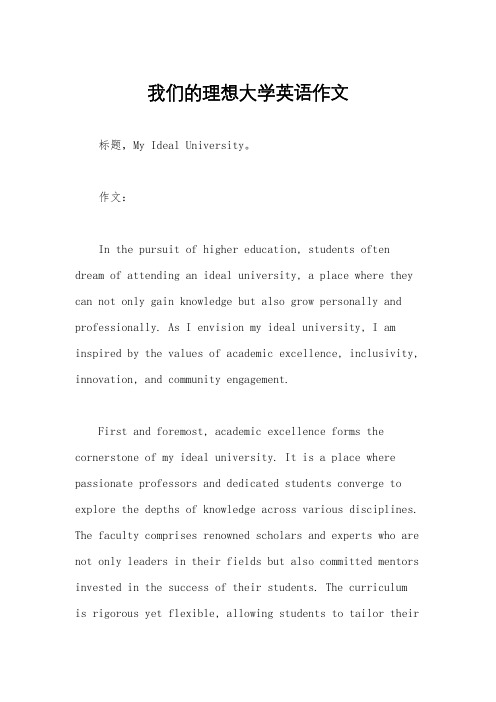 我们的理想大学英语作文

标题，My Ideal University。

作文：

In the pursuit of higher education, students often dream of attending an ideal university, a place where they can not only gain knowledge but also grow personally and professionally. As I envision my ideal university, I am inspired by the values of academic excellence, inclusivity, innovation, and community engagement.

First and foremost, academic excellence forms the cornerstone of my ideal university. It is a place where passionate professors and dedicated students converge to explore the depths of knowledge across various disciplines. The faculty comprises renowned scholars and experts who are not only leaders in their fields but also committed mentors invested in the success of their students. The curriculum is rigorous yet flexible, allowing students to tailor their